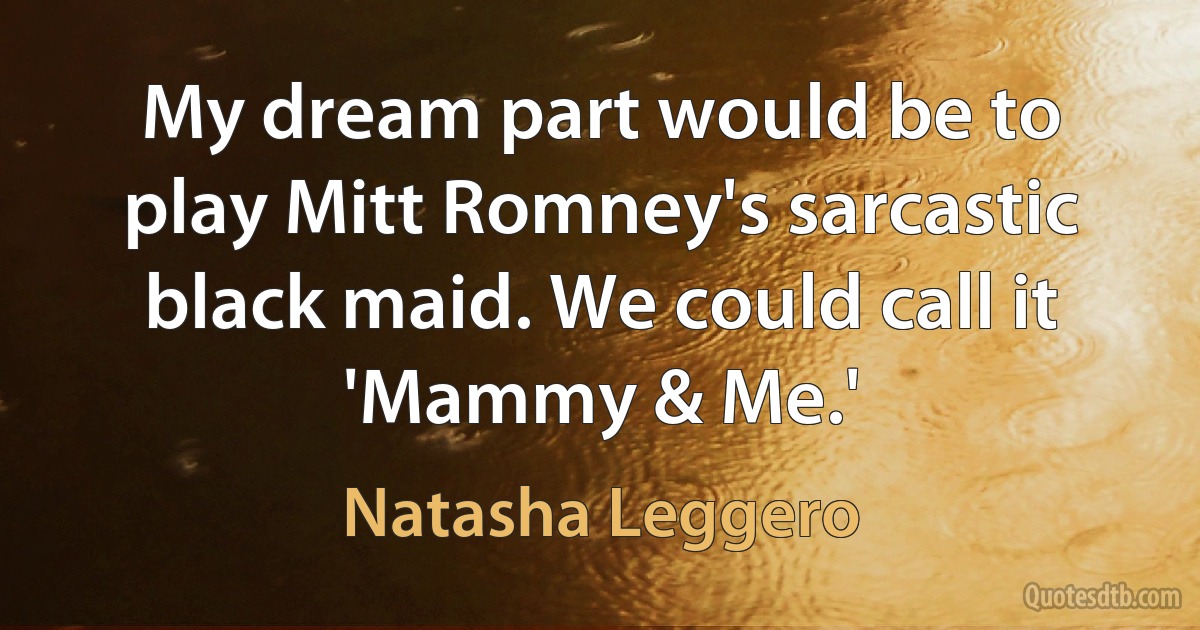 My dream part would be to play Mitt Romney's sarcastic black maid. We could call it 'Mammy & Me.'

Natasha Leggero

Quotesdtb.com